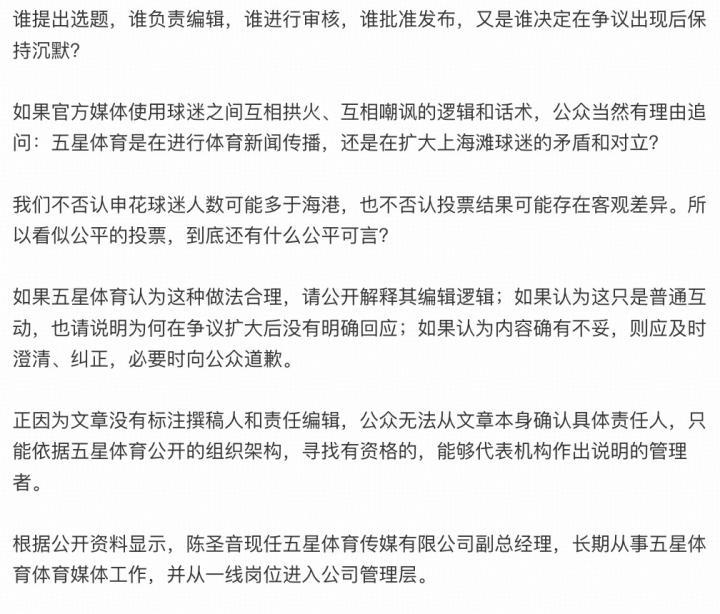 谁提出选题，谁负责编辑，谁进行审核，谁批准发布，又是谁决定在争议出现后保持沉默?

如果官方媒体使用球迷之间互相拱火、互相嘲讽的逻辑和话术，公众当然有理由追问：五星体育是在进行体育新闻传播，还是在扩大上海滩球迷的矛盾和对立?

我们不否认申花球迷人数可能多于海港，也不否认投票结果可能存在客观差异。所以看似公平的投票，到底还有什么公平可言?

如果五星体育认为这种做法合理，请公开解释其编辑逻辑；如果认为这只是普通互动，也请说明为何在争议扩大后没有明确回应；如果认为内容确有不妥，则应及时澄清、纠正，必要时向公众道歉。

正因为文章没有标注撰稿人和责任编辑，公众无法从文章本身确认具体责任人，只能依据五星体育公开的组织架构，寻找有资格的，能够代表机构作出说明的管理者。

根据公开资料显示，陈圣音现任五星体育传媒有限公司副总经理，长期从事五星体育体育媒体工作，并从一线岗位进入公司管理层。